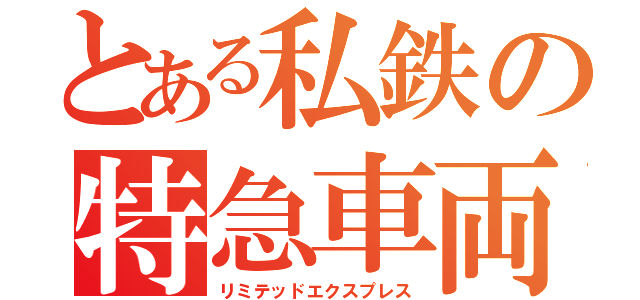 とある私鉄の
特急車両
リミテッドエクスプレス